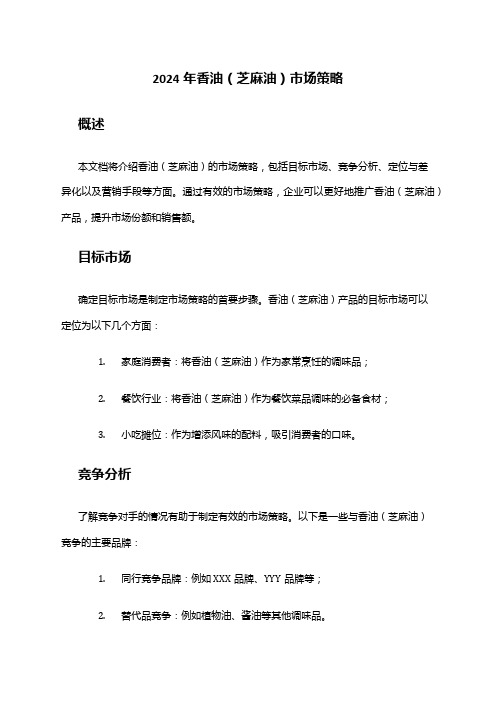 2024 年香油（芝麻油）市场策略

概述

本文档将介绍香油（芝麻油）的市场策略，包括目标市场、竞争分析、定位与差异化以及营销手段等方面。通过有效的市场策略，企业可以更好地推广香油（芝麻油）产品，提升市场份额和销售额。

目标市场

确定目标市场是制定市场策略的首要步骤。香油（芝麻油）产品的目标市场可以定位为以下几个方面：

1. 家庭消费者：将香油（芝麻油）作为家常烹饪的调味品；

2. 餐饮行业：将香油（芝麻油）作为餐饮菜品调味的必备食材；

3. 小吃摊位：作为增添风味的配料，吸引消费者的口味。

竞争分析

了解竞争对手的情况有助于制定有效的市场策略。以下是一些与香油（芝麻油）竞争的主要品牌：

1. 同行竞争品牌：例如 XXX 品牌、YYY 品牌等；

2. 替代品竞争：例如植物油、酱油等其他调味品。